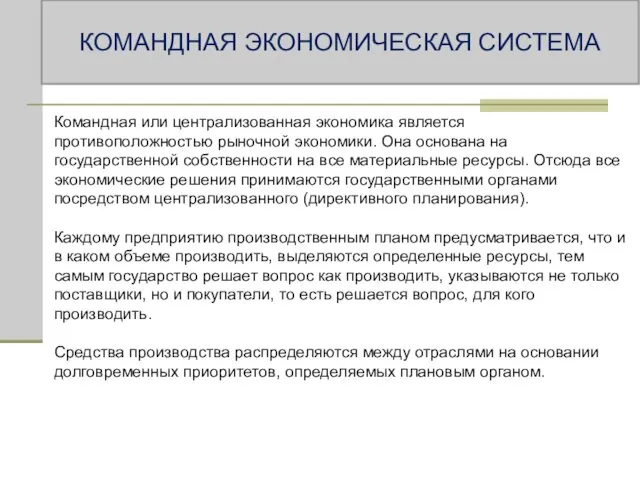 КОМАНДНАЯ ЭКОНОМИЧЕСКАЯ СИСТЕМА

Командная или централизованная экономика является противоположностью рыночной экономики. Она основана на государственной собственности на все материальные ресурсы. Отсюда все экономические решения принимаются государственными органами посредством централизованного (директивного планирования).

Каждому предприятию производственным планом предусматривается, что и в каком объеме производить, выделяются определенные ресурсы, тем самым государство решает вопрос как производить, указываются не только поставщики, но и покупатели, то есть решается вопрос, для кого производить.

Средства производства распределяются между отраслями на основании долговременных приоритетов, определяемых плановым органом.